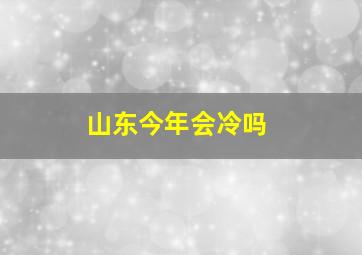 山东今年会冷吗